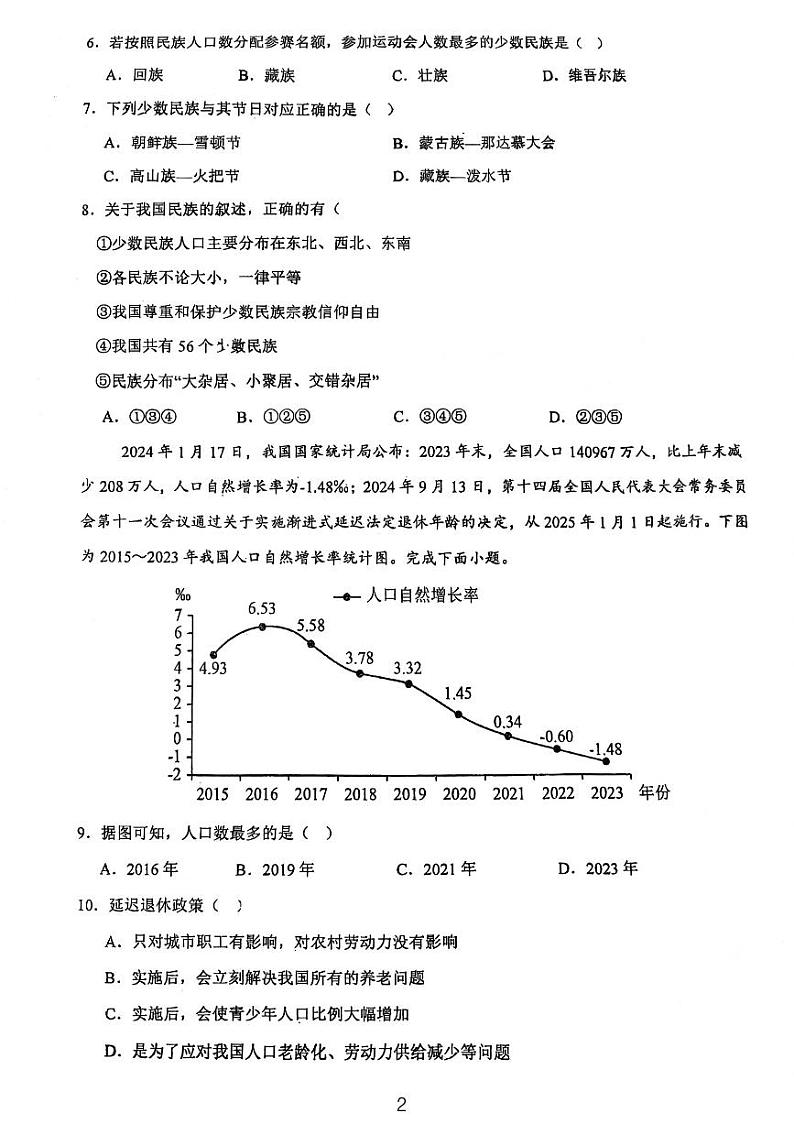 6．若按照民族人口数分配参赛名额，参加运动会人数最多的少数民族是（ ）

A．回族　B．藏族　C．壮族　D．维吾尔族

7．下列少数民族与其节日对应正确的是（ ）

A．朝鲜族—雪顿节　B．蒙古族—那达慕大会

C．高山族—火把节　D．藏族—泼水节

8．关于我国民族的叙述，正确的有（

①少数民族人口主要分布在东北、西北、东南

②各民族不论大小，一律平等

③我国尊重和保护少数民族宗教信仰自由

④我国共有 56 个少数民族

⑤民族分布“大杂居、小聚居、交错杂居”

A．①③④　B．①②⑤　C．③④⑤　D．②③⑤

2024 年 1 月 17 日，我国国家统计局公布：2023 年末，全国人口 140967 万人，比上年末减少 208 万人，人口自然增长率为-1.48‰；2024 年 9 月 13 日，第十四届全国人民代表大会常务委员会第十一次会议通过关于实施渐进式延迟法定退休年龄的决定，从 2025 年 1 月 1 日起施行。下图为 2015～2023 年我国人口自然增长率统计图。完成下面小题。

‰
人口自然增长率
7
6
5
4
3
2
1
0
-1
-2
4.93
6.53
5.58
3.78
3.32
1.45
0.34
-0.60
-1.48
2015 2016 2017 2018 2019 2020 2021 2022 2023 年份

9．据图可知，人口数最多的是（ ）

A．2016 年　B．2019 年　C．2021 年　D．2023 年

10．延迟退休政策（ ）

A．只对城市职工有影响，对农村劳动力没有影响

B．实施后，会立刻解决我国所有的养老问题

C．实施后，会使青少年人口比例大幅增加

D．是为了应对我国人口老龄化、劳动力供给减少等问题

2